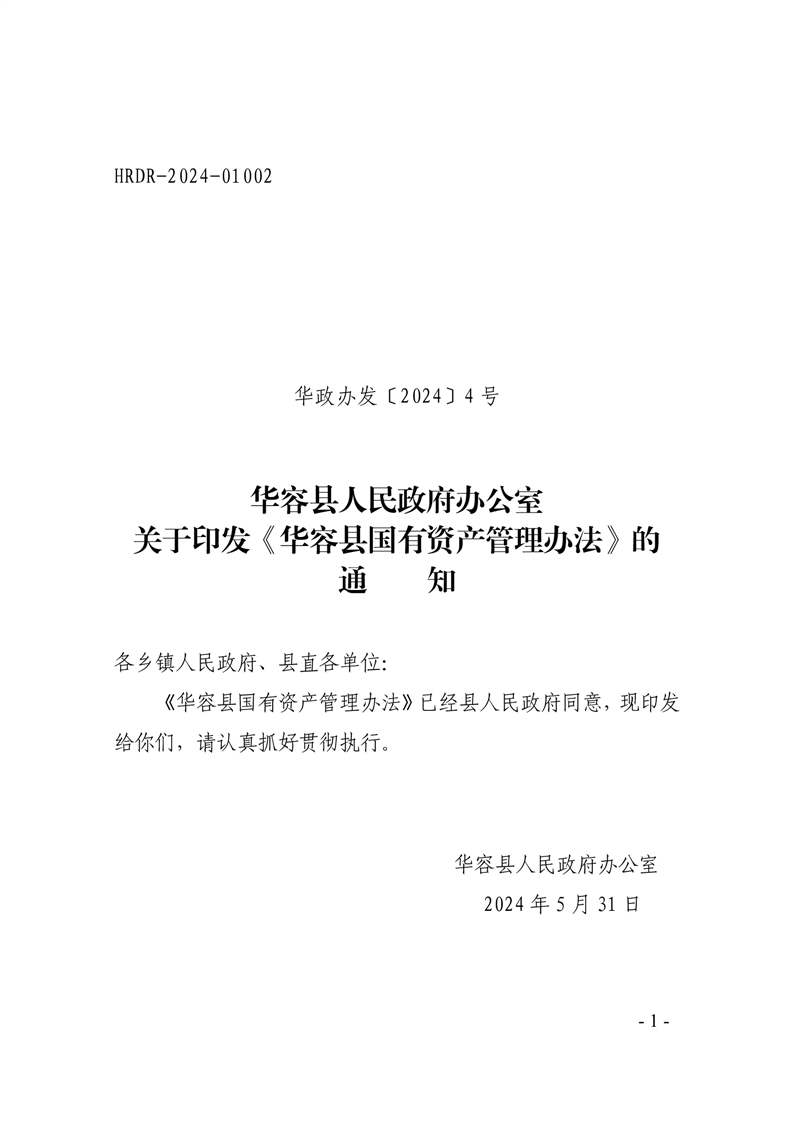 HRDR-2024-01002

华政办发〔2024〕4号

华容县人民政府办公室
关于印发《华容县国有资产管理办法》的
通　知

各乡镇人民政府、县直各单位:

《华容县国有资产管理办法》已经县人民政府同意，现印发给你们，请认真抓好贯彻执行。

华容县人民政府办公室
2024年5月31日

- 1 -